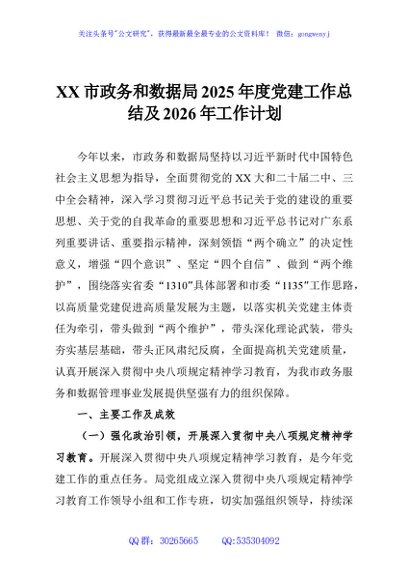 关注头条号"公文研究"，获得最新最全最专业的公文资料库！ 微信：gongwenyj

XX 市政务和数据局 2025 年度党建工作总结及 2026 年工作计划

今年以来，市政务和数据局坚持以习近平新时代中国特色社会主义思想为指导，全面贯彻党的 XX 大和二十届二中、三中全会精神，深入学习贯彻习近平总书记关于党的建设的重要思想、关于党的自我革命的重要思想和习近平总书记对广东系列重要讲话、重要指示精神，深刻领悟“两个确立”的决定性意义，增强“四个意识”、坚定“四个自信”、做到“两个维护”，围绕落实省委“1310”具体部署和市委“1135”工作思路，以高质量党建促进高质量发展为主题，以落实机关党建主体责任为牵引，带头做到“两个维护”，带头深化理论武装，带头夯实基层基础，带头正风肃纪反腐，全面提高机关党建质量，认真开展深入贯彻中央八项规定精神学习教育，为我市政务服务和数据管理事业发展提供坚强有力的组织保障。

一、主要工作及成效

（一）强化政治引领，开展深入贯彻中央八项规定精神学习教育。开展深入贯彻中央八项规定精神学习教育，是今年党建工作的重点任务。局党组成立深入贯彻中央八项规定精神学习教育工作领导小组和工作专班，切实加强组织领导，持续深

QQ 群：30265665 QQ:535304092